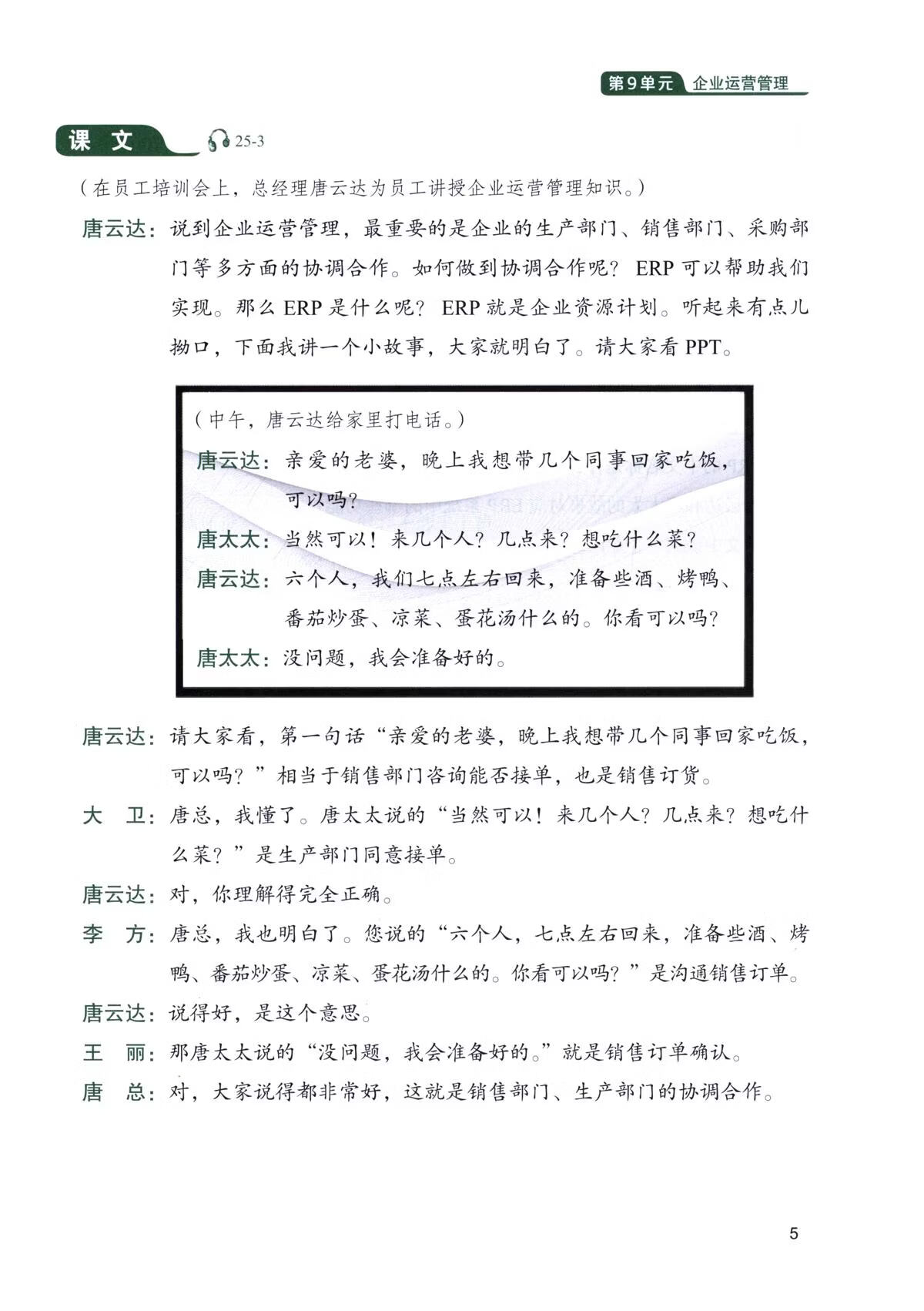 第9单元 企业运营管理

课 文 25-3

（在员工培训会上，总经理唐云达为员工讲授企业运营管理知识。）

唐云达：说到企业运营管理，最重要的是企业的生产部门、销售部门、采购部门等多方面的协调合作。如何做到协调合作呢？ERP 可以帮助我们实现。那么 ERP 是什么呢？ERP 就是企业资源计划。听起来有点儿拗口，下面我讲一个小故事，大家就明白了。请大家看 PPT。

（中午，唐云达给家里打电话。）

唐云达：亲爱的老婆，晚上我想带几个同事回家吃饭，可以吗？

唐太太：当然可以！来几个人？几点来？想吃什么菜？

唐云达：六个人，我们七点左右回来，准备些酒、烤鸭、番茄炒蛋、凉菜、蛋花汤什么的。你看可以吗？

唐太太：没问题，我会准备好的。

唐云达：请大家看，第一句话“亲爱的老婆，晚上我想带几个同事回家吃饭，可以吗？”相当于销售部门咨询能否接单，也是销售订货。

大 卫：唐总，我懂了。唐太太说的“当然可以！来几个人？几点来？想吃什么菜？”是生产部门同意接单。

唐云达：对，你理解得完全正确。

李 方：唐总，我也明白了。您说的“六个人，七点左右回来，准备些酒、烤鸭、番茄炒蛋、凉菜、蛋花汤什么的。你看可以吗？”是沟通销售订单。

唐云达：说得好，是这个意思。

王 丽：那唐太太说的“没问题，我会准备好的。”就是销售订单确认。

唐 总：对，大家说得都非常好，这就是销售部门、生产部门的协调合作。

5